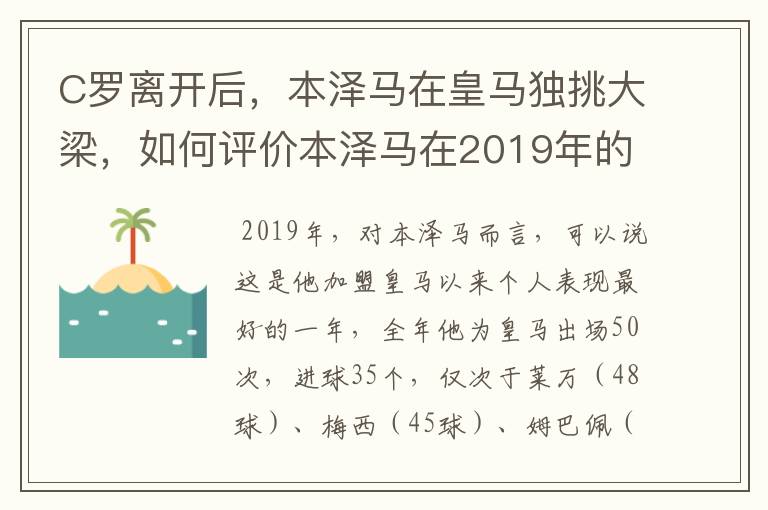 C罗离开后，本泽马在皇马独挑大梁，如何评价本泽马在2019年的

2019年，对本泽马而言，可以说这是他加盟皇马以来个人表现最好的一年，全年他为皇马出场50次，进球35个，仅次于莱万（48球）、梅西（45球）、姆巴佩（